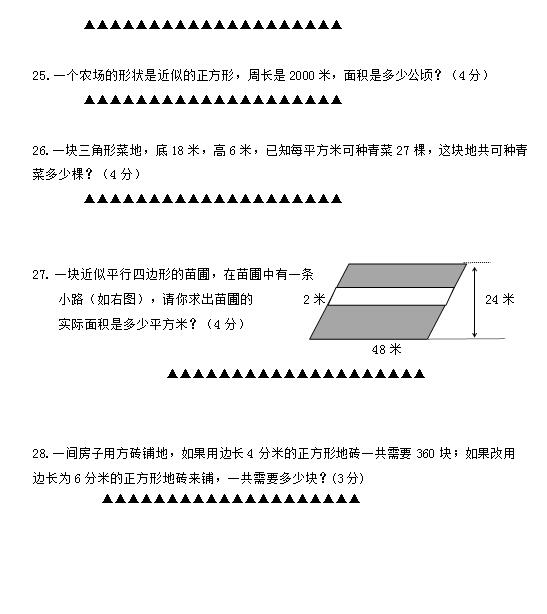 ▲▲▲▲▲▲▲▲▲▲▲▲▲▲▲▲▲▲▲▲

25. 一个农场的形状是近似的正方形，周长是 2000 米，面积是多少公顷？（4 分）

▲▲▲▲▲▲▲▲▲▲▲▲▲▲▲▲▲▲▲▲

26. 一块三角形菜地，底 18 米，高 6 米，已知每平方米可种青菜 27 棵，这块地共可种青菜多少棵？（4 分）

▲▲▲▲▲▲▲▲▲▲▲▲▲▲▲▲▲▲▲▲

27. 一块近似平行四边形的苗圃，在苗圃中有一条小路（如右图），请你求出苗圃的实际面积是多少平方米？（4 分）

2 米

24 米

48 米

▲▲▲▲▲▲▲▲▲▲▲▲▲▲▲▲▲▲▲▲

28. 一间房子用方砖铺地，如果用边长 4 分米的正方形地砖一共需要 360 块；如果改用边长为 6 分米的正方形地砖来铺，一共需要多少块？(3 分)

▲▲▲▲▲▲▲▲▲▲▲▲▲▲▲▲▲▲▲▲